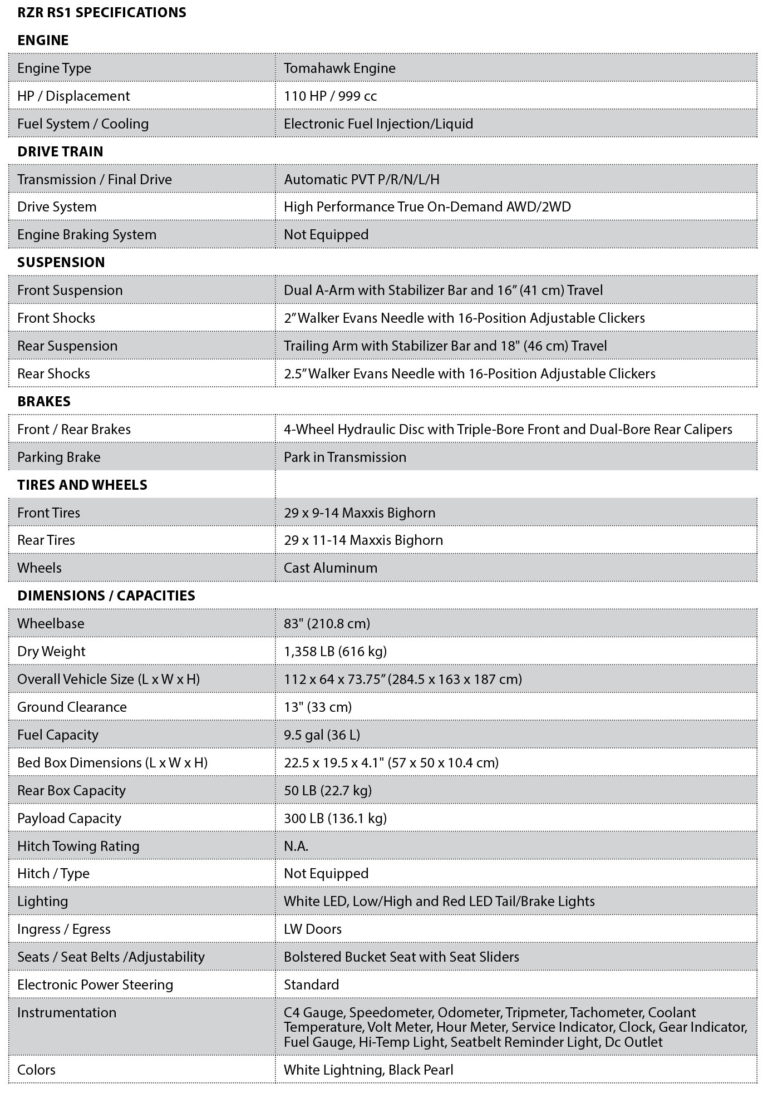 RZR RS1 SPECIFICATIONS

ENGINE

| | |
|---|---|
| Engine Type | Tomahawk Engine |
| HP / Displacement | 110 HP / 999 cc |
| Fuel System / Cooling | Electronic Fuel Injection/Liquid |

DRIVE TRAIN

| | |
|---|---|
| Transmission / Final Drive | Automatic PVT P/R/N/L/H |
| Drive System | High Performance True On-Demand AWD/2WD |
| Engine Braking System | Not Equipped |

SUSPENSION

| | |
|---|---|
| Front Suspension | Dual A-Arm with Stabilizer Bar and 16" (41 cm) Travel |
| Front Shocks | 2" Walker Evans Needle with 16-Position Adjustable Clickers |
| Rear Suspension | Trailing Arm with Stabilizer Bar and 18" (46 cm) Travel |
| Rear Shocks | 2.5" Walker Evans Needle with 16-Position Adjustable Clickers |

BRAKES

| | |
|---|---|
| Front / Rear Brakes | 4-Wheel Hydraulic Disc with Triple-Bore Front and Dual-Bore Rear Calipers |
| Parking Brake | Park in Transmission |

TIRES AND WHEELS

| | |
|---|---|
| Front Tires | 29 x 9-14 Maxxis Bighorn |
| Rear Tires | 29 x 11-14 Maxxis Bighorn |
| Wheels | Cast Aluminum |

DIMENSIONS / CAPACITIES

| | |
|---|---|
| Wheelbase | 83" (210.8 cm) |
| Dry Weight | 1,358 LB (616 kg) |
| Overall Vehicle Size (L x W x H) | 112 x 64 x 73.75" (284.5 x 163 x 187 cm) |
| Ground Clearance | 13" (33 cm) |
| Fuel Capacity | 9.5 gal (36 L) |
| Bed Box Dimensions (L x W x H) | 22.5 x 19.5 x 4.1" (57 x 50 x 10.4 cm) |
| Rear Box Capacity | 50 LB (22.7 kg) |
| Payload Capacity | 300 LB (136.1 kg) |
| Hitch Towing Rating | N.A. |
| Hitch / Type | Not Equipped |
| Lighting | White LED, Low/High and Red LED Tail/Brake Lights |
| Ingress / Egress | LW Doors |
| Seats / Seat Belts /Adjustability | Bolstered Bucket Seat with Seat Sliders |
| Electronic Power Steering | Standard |
| Instrumentation | C4 Gauge, Speedometer, Odometer, Tripmeter, Tachometer, Coolant Temperature, Volt Meter, Hour Meter, Service Indicator, Clock, Gear Indicator, Fuel Gauge, Hi-Temp Light, Seatbelt Reminder Light, Dc Outlet |
| Colors | White Lightning, Black Pearl |